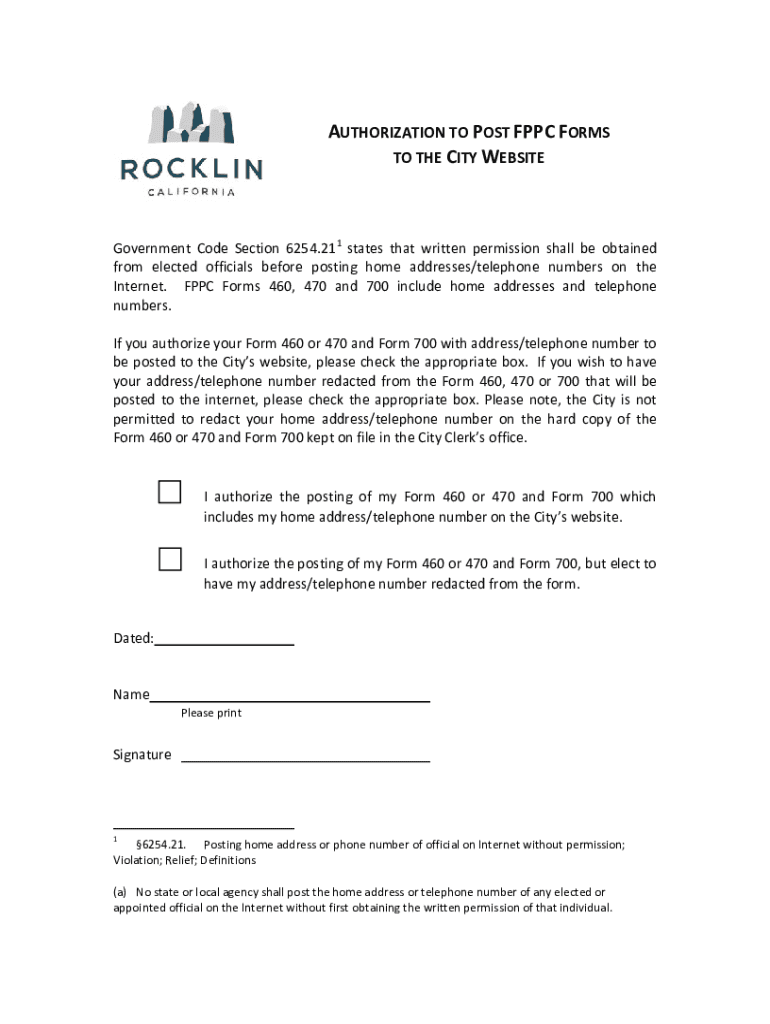 ROCKLIN
CALIFORNIA

AUTHORIZATION TO POST FPPC FORMS
TO THE CITY WEBSITE

Government Code Section 6254.21$^1$ states that written permission shall be obtained from elected officials before posting home addresses/telephone numbers on the Internet. FPPC Forms 460, 470 and 700 include home addresses and telephone numbers.

If you authorize your Form 460 or 470 and Form 700 with address/telephone number to be posted to the City's website, please check the appropriate box. If you wish to have your address/telephone number redacted from the Form 460, 470 or 700 that will be posted to the internet, please check the appropriate box. Please note, the City is not permitted to redact your home address/telephone number on the hard copy of the Form 460 or 470 and Form 700 kept on file in the City Clerk's office.

I authorize the posting of my Form 460 or 470 and Form 700 which includes my home address/telephone number on the City's website.

I authorize the posting of my Form 460 or 470 and Form 700, but elect to have my address/telephone number redacted from the form.

Dated:

Name
Please print

Signature

$^1$ §6254.21. Posting home address or phone number of official on Internet without permission; Violation; Relief; Definitions

(a) No state or local agency shall post the home address or telephone number of any elected or appointed official on the Internet without first obtaining the written permission of that individual.